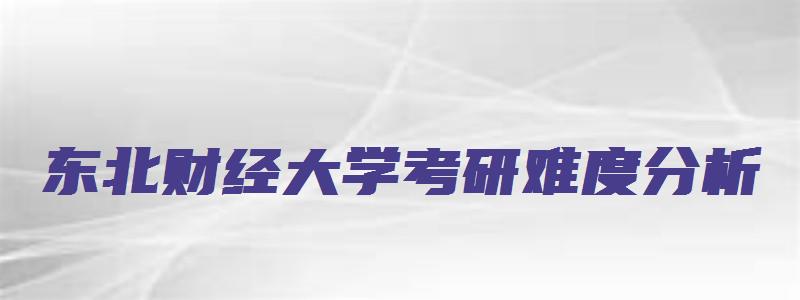 东北财经大学考研难度分析